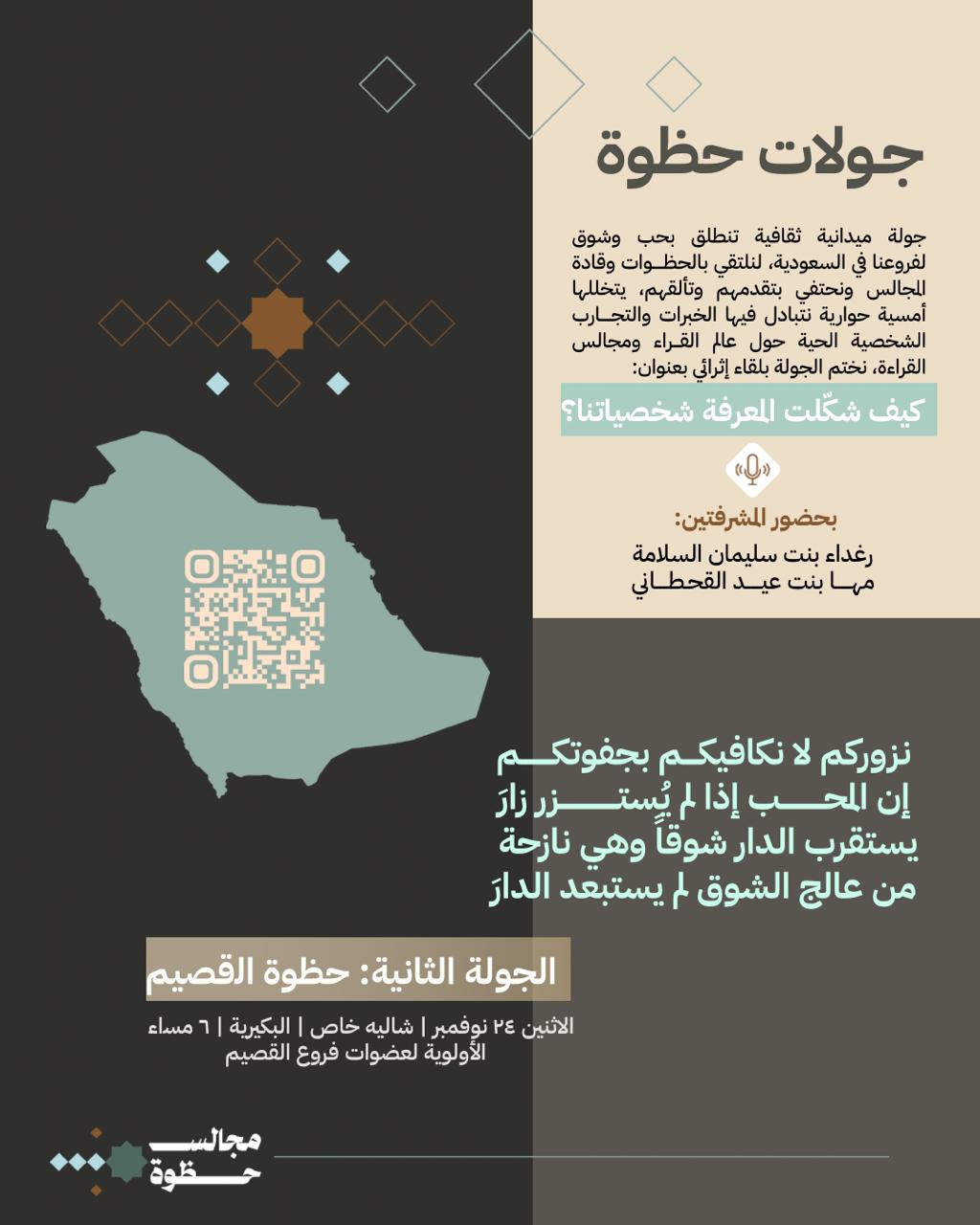 جولات حظوة

جولة ميدانية ثقافية تنطلق بحب وشوق لفروعنا في السعودية، لنلتقي بالحظوات وقادة المجالس ونحتفي بتقدمهم وتألقهم، يتخللها أمسية حوارية نتبادل فيها الخبرات والتجارب الشخصية الحية حول عالم القراء ومجالس القراءة، نختم الجولة بلقاء إثرائي بعنوان:

كيف شكّلت المعرفة شخصياتنا؟

بحضور المشرفتين:
رغداء بنت سليمان السلامة
مها بنت عيد القحطاني

نزوركم لا نكافيكم بجفوتكم
إن المحب إذا لم يُستزر زارَ
يستقرب الدار شوقاً وهي نازحة
من عالج الشوق لم يستبعد الدارَ

الجولة الثانية: حظوة القصيم

الاثنين ٢٤ نوفمبر | شاليه خاص | البكيرية | ٦ مساء
الأولوية لعضوات فروع القصيم

مجالس حظوة